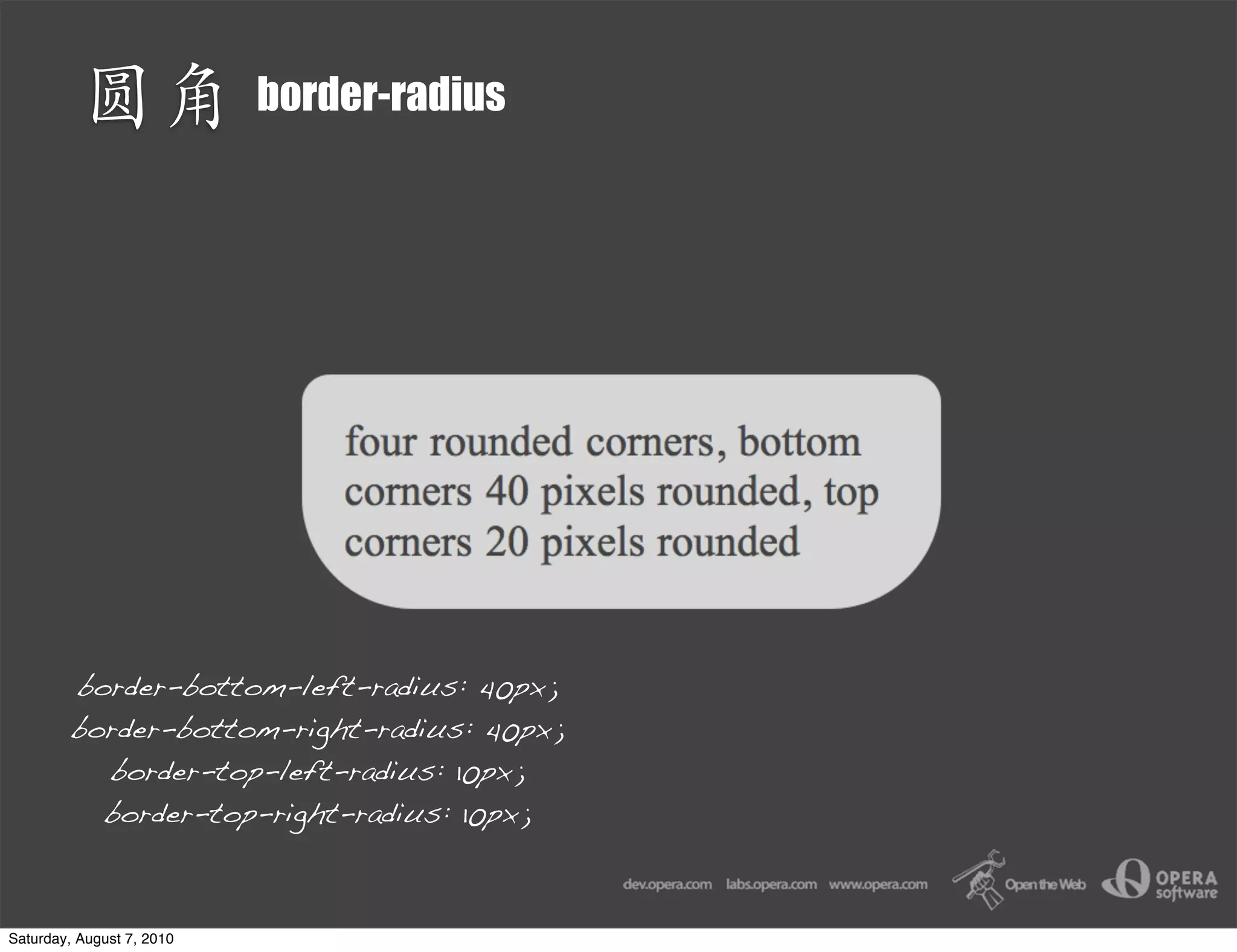 圆角 border-radius

four rounded corners, bottom corners 40 pixels rounded, top corners 20 pixels rounded

border-bottom-left-radius: 40px;
border-bottom-right-radius: 40px;
border-top-left-radius: 10px;
border-top-right-radius: 10px;

dev.opera.com labs.opera.com www.opera.com Open the Web OPERA software

Saturday, August 7, 2010